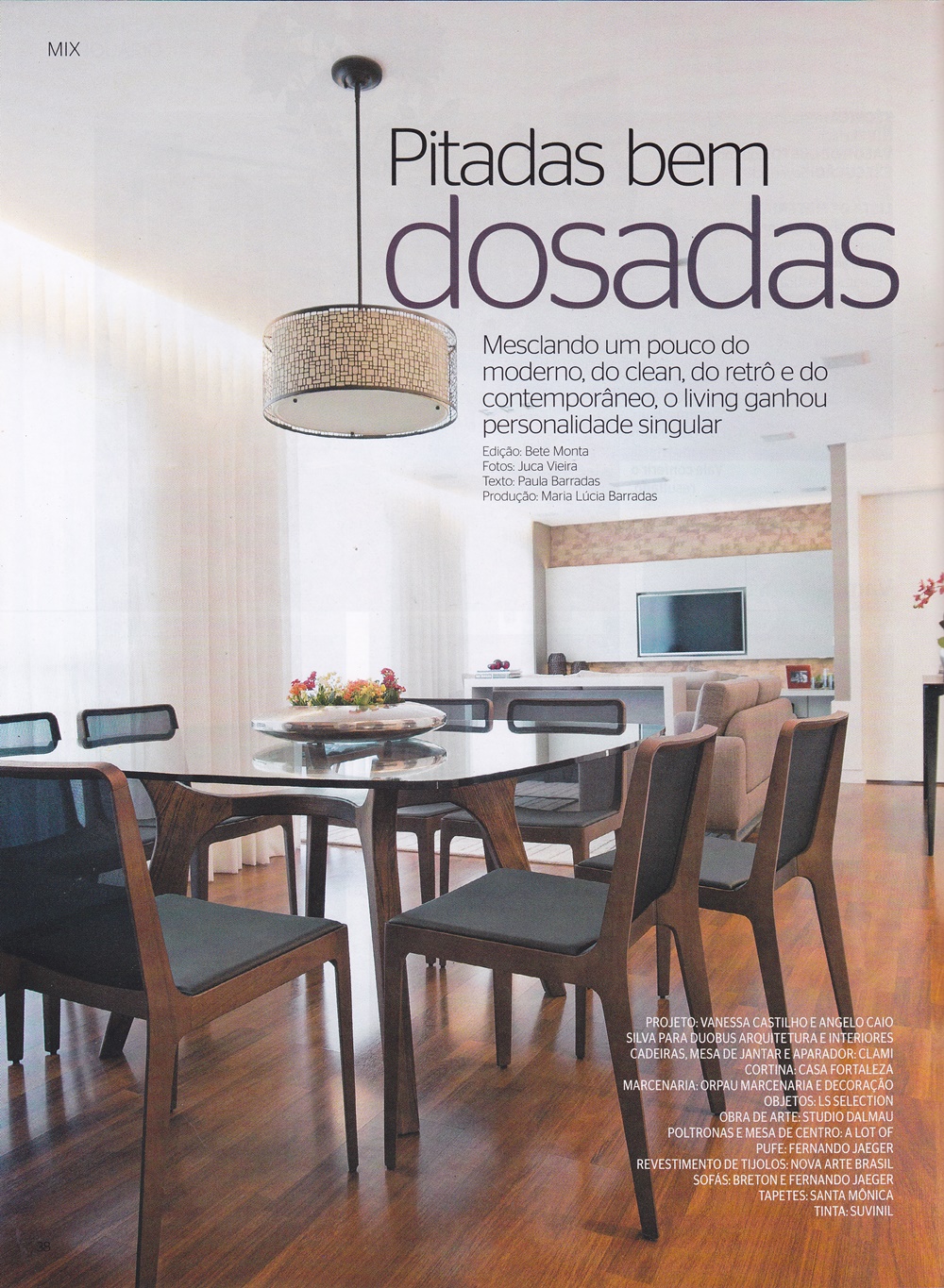 MIX

Pitadas bem dosadas

Mesclando um pouco do moderno, do clean, do retrô e do contemporâneo, o living ganhou personalidade singular

Edição: Bete Monta
Fotos: Juca Vieira
Texto: Paula Barradas
Produção: Maria Lúcia Barradas

PROJETO: VANESSA CASTILHO E ANGELO CAIO SILVA PARA DUOBUS ARQUITETURA E INTERIORES
CADEIRAS, MESA DE JANTAR E APARADOR: CLAMI
CORTINA: CASA FORTALEZA
MARCENARIA: ORPAU MARCENARIA E DECORAÇÃO
OBJETOS: LS SELECTION
OBRA DE ARTE: STUDIO DALMAU
POLTRONAS E MESA DE CENTRO: A LOT OF
PUFE: FERNANDO JAEGER
REVESTIMENTO DE TIJOLOS: NOVA ARTE BRASIL
SOFÁS: BRETON E FERNANDO JAEGER
TAPETES: SANTA MÔNICA
TINTA: SUVINIL

38